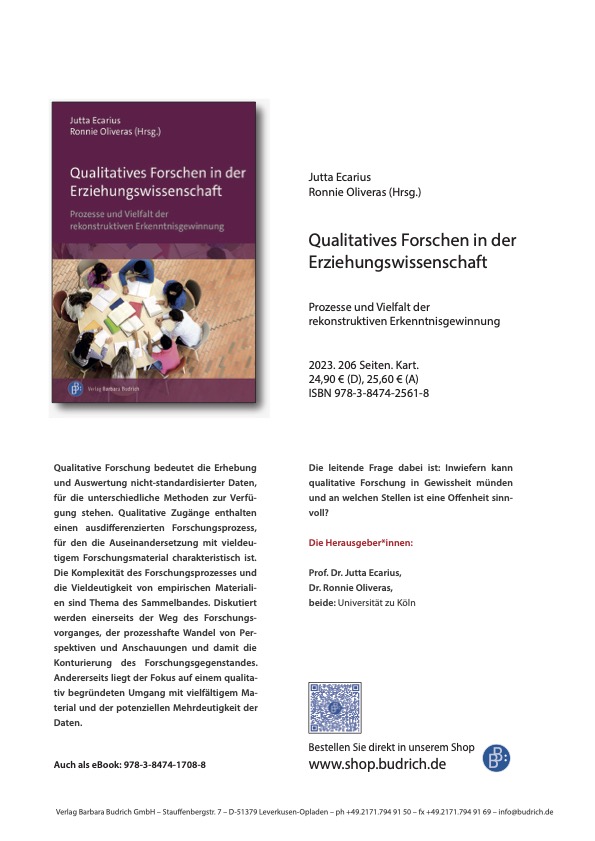 Jutta Ecarius
Ronnie Oliveras (Hrsg.)

Qualitatives Forschen in der Erziehungswissenschaft

Prozesse und Vielfalt der rekonstruktiven Erkenntnisgewinnung

Verlag Barbara Budrich

Jutta Ecarius
Ronnie Oliveras (Hrsg.)

Qualitatives Forschen in der Erziehungswissenschaft

Prozesse und Vielfalt der rekonstruktiven Erkenntnisgewinnung

2023. 206 Seiten. Kart.
24,90 € (D), 25,60 € (A)
ISBN 978-3-8474-2561-8

Qualitative Forschung bedeutet die Erhebung und Auswertung nicht-standardisierter Daten, für die unterschiedliche Methoden zur Verfügung stehen. Qualitative Zugänge enthalten einen ausdifferenzierten Forschungsprozess, für den die Auseinandersetzung mit vieldeutigem Forschungsmaterial charakteristisch ist. Die Komplexität des Forschungsprozesses und die Vieldeutigkeit von empirischen Materialien sind Thema des Sammelbandes. Diskutiert werden einerseits der Weg des Forschungsvorganges, der prozesshafte Wandel von Perspektiven und Anschauungen und damit die Konturierung des Forschungsgegenstandes. Andererseits liegt der Fokus auf einem qualitativ begründeten Umgang mit vielfältigem Material und der potenziellen Mehrdeutigkeit der Daten.

Auch als eBook: 978-3-8474-1708-8

Die leitende Frage dabei ist: Inwiefern kann qualitative Forschung in Gewissheit münden und an welchen Stellen ist eine Offenheit sinnvoll?

Die Herausgeber*innen:

Prof. Dr. Jutta Ecarius,
Dr. Ronnie Oliveras,
beide: Universität zu Köln

Bestellen Sie direkt in unserem Shop
www.shop.budrich.de

Verlag Barbara Budrich GmbH – Stauffenbergstr. 7 – D-51379 Leverkusen-Opladen – ph +49.2171.794 91 50 – fx +49.2171.794 91 69 – info@budrich.de